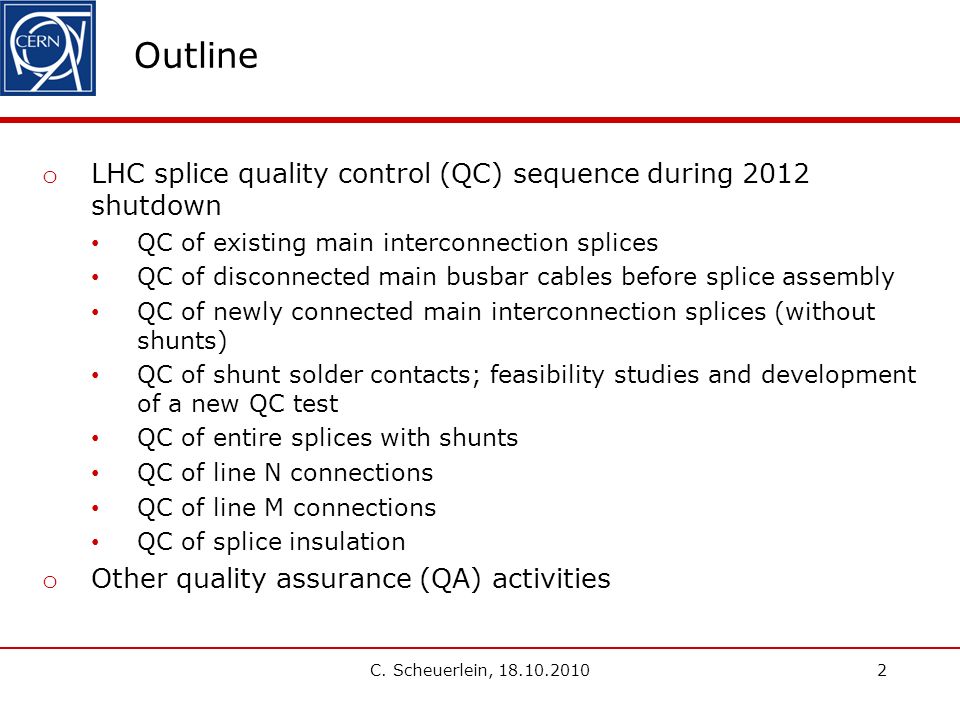 CERN

Outline

o LHC splice quality control (QC) sequence during 2012 shutdown
• QC of existing main interconnection splices
• QC of disconnected main busbar cables before splice assembly
• QC of newly connected main interconnection splices (without shunts)
• QC of shunt solder contacts; feasibility studies and development of a new QC test
• QC of entire splices with shunts
• QC of line N connections
• QC of line M connections
• QC of splice insulation
o Other quality assurance (QA) activities

C. Scheuerlein, 18.10.2010

2